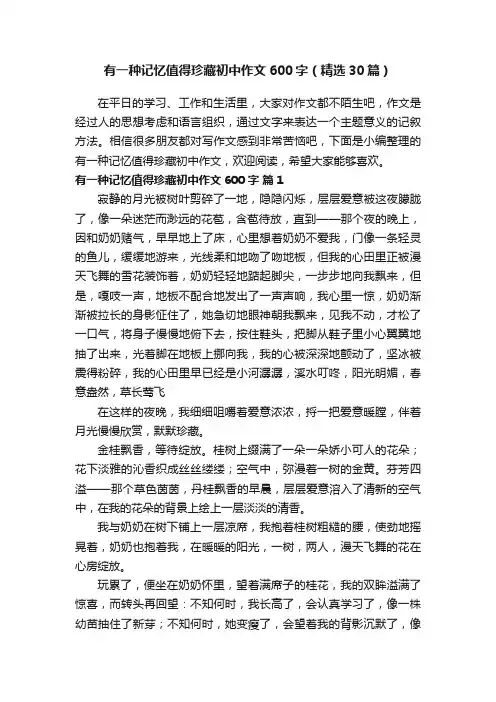 有一种记忆值得珍藏初中作文600字（精选30篇）

在平日的学习、工作和生活里，大家对作文都不陌生吧，作文是经过人的思想考虑和语言组织，通过文字来表达一个主题意义的记叙方法。相信很多朋友都对写作文感到非常苦恼吧，下面是小编整理的有一种记忆值得珍藏初中作文，欢迎阅读，希望大家能够喜欢。

有一种记忆值得珍藏初中作文600字 篇1

寂静的月光被树叶剪碎了一地，隐隐闪烁，层层爱意被这夜朦胧了，像一朵迷茫而渺远的花苞，含苞待放，直到——那个夜的晚上，因和奶奶赌气，早早地上了床，心里想着奶奶不爱我，门像一条轻灵的鱼儿，缓缓地游来，光线柔和地吻了吻地板，但我的心田里正被漫天飞舞的雪花装饰着，奶奶轻轻地踮起脚尖，一步步地向我飘来，但是，嘎吱一声，地板不配合地发出了一声声响，我心里一惊，奶奶渐渐被拉长的身影怔住了，她急切地眼神朝我飘来，见我不动，才松了一口气，将身子慢慢地俯下去，按住鞋头，把脚从鞋子里小心翼翼地抽了出来，光着脚在地板上挪向我，我的心被深深地颤动了，坚冰被震得粉碎，我的心田里早已经是小河潺潺，溪水叮咚，阳光明媚，春意盎然，草长莺飞

在这样的夜晚，我细细咀嚼着爱意浓浓，捋一把爱意暖膛，伴着月光慢慢欣赏，默默珍藏。

金桂飘香，等待绽放。桂树上缀满了一朵一朵娇小可人的花朵；花下淡雅的沁香织成丝丝缕缕；空气中，弥漫着一树的金黄。芬芳四溢——那个草色茵茵，丹桂飘香的早晨，层层爱意溶入了清新的空气中，在我的花朵的背景上绘上一层淡淡的清香。

我与奶奶在树下铺上一层凉席，我抱着桂树粗糙的腰，使劲地摇晃着，奶奶也抱着我，在暖暖的阳光，一树，两人，漫天飞舞的花在心房绽放。

玩累了，便坐在奶奶怀里，望着满席子的桂花，我的双眸溢满了惊喜，而转头再回望：不知何时，我长高了，会认真学习了，像一株幼苗抽住了新芽；不知何时，她变瘦了，会望着我的背影沉默了，像